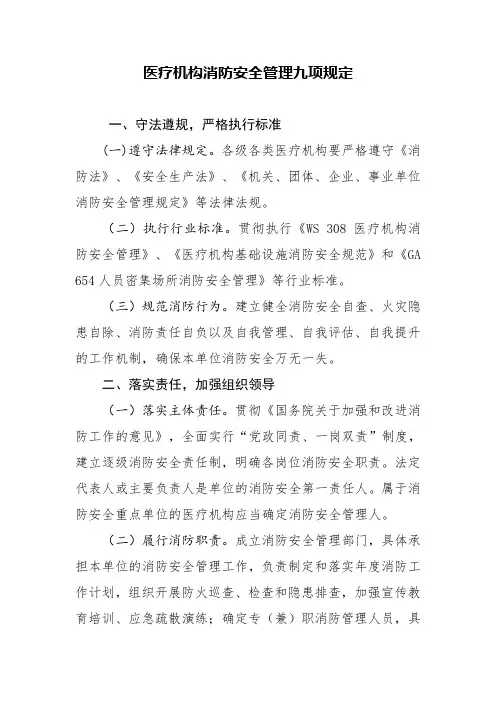 医疗机构消防安全管理九项规定

一、守法遵规，严格执行标准

（一）遵守法律规定。各级各类医疗机构要严格遵守《消防法》、《安全生产法》、《机关、团体、企业、事业单位消防安全管理规定》等法律法规。

（二）执行行业标准。贯彻执行《WS 308 医疗机构消防安全管理》、《医疗机构基础设施消防安全规范》和《GA 654 人员密集场所消防安全管理》等行业标准。

（三）规范消防行为。建立健全消防安全自查、火灾隐患自除、消防责任自负以及自我管理、自我评估、自我提升的工作机制，确保本单位消防安全万无一失。

二、落实责任，加强组织领导

（一）落实主体责任。贯彻《国务院关于加强和改进消防工作的意见》，全面实行“党政同责、一岗双责”制度，建立逐级消防安全责任制，明确各岗位消防安全职责。法定代表人或主要负责人是单位的消防安全第一责任人。属于消防安全重点单位的医疗机构应当确定消防安全管理人。

（二）履行消防职责。成立消防安全管理部门，具体承担本单位的消防安全管理工作，负责制定和落实年度消防工作计划，组织开展防火巡查、检查和隐患排查，加强宣传教育培训、应急疏散演练；确定专（兼）职消防管理人员，具